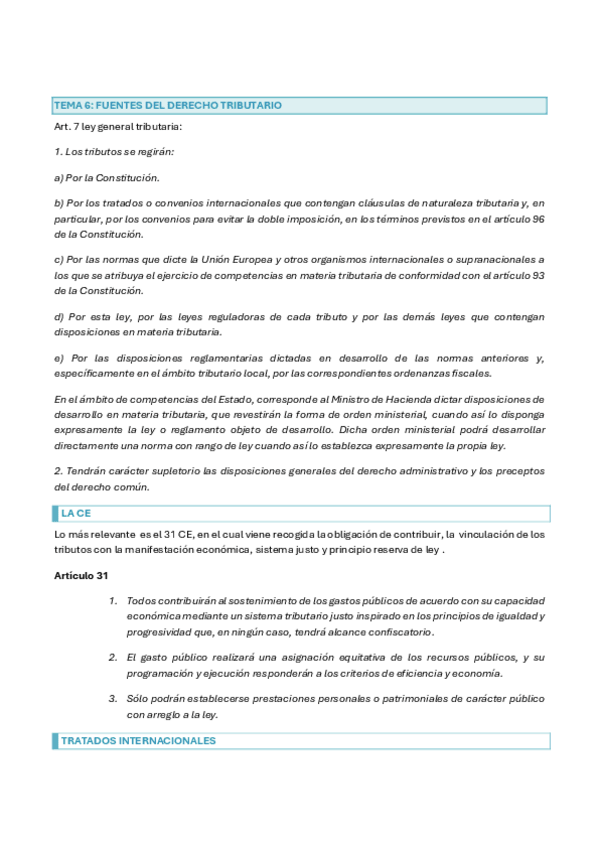 TEMA 6: FUENTES DEL DERECHO TRIBUTARIO

Art. 7 ley general tributaria:

1. Los tributos se regirán:

a) Por la Constitución.

b) Por los tratados o convenios internacionales que contengan cláusulas de naturaleza tributaria y, en particular, por los convenios para evitar la doble imposición, en los términos previstos en el artículo 96 de la Constitución.

c) Por las normas que dicte la Unión Europea y otros organismos internacionales o supranacionales a los que se atribuya el ejercicio de competencias en materia tributaria de conformidad con el artículo 93 de la Constitución.

d) Por esta ley, por las leyes reguladoras de cada tributo y por las demás leyes que contengan disposiciones en materia tributaria.

e) Por las disposiciones reglamentarias dictadas en desarrollo de las normas anteriores y, específicamente en el ámbito tributario local, por las correspondientes ordenanzas fiscales.

En el ámbito de competencias del Estado, corresponde al Ministro de Hacienda dictar disposiciones de desarrollo en materia tributaria, que revestirán la forma de orden ministerial, cuando así lo disponga expresamente la ley o reglamento objeto de desarrollo. Dicha orden ministerial podrá desarrollar directamente una norma con rango de ley cuando así lo establezca expresamente la propia ley.

2. Tendrán carácter supletorio las disposiciones generales del derecho administrativo y los preceptos del derecho común.

LA CE

Lo más relevante es el 31 CE, en el cual viene recogida la obligación de contribuir, la vinculación de los tributos con la manifestación económica, sistema justo y principio reserva de ley .

Artículo 31

1. Todos contribuirán al sostenimiento de los gastos públicos de acuerdo con su capacidad económica mediante un sistema tributario justo inspirado en los principios de igualdad y progresividad que, en ningún caso, tendrá alcance confiscatorio.

2. El gasto público realizará una asignación equitativa de los recursos públicos, y su programación y ejecución responderán a los criterios de eficiencia y economía.

3. Sólo podrán establecerse prestaciones personales o patrimoniales de carácter público con arreglo a la ley.

TRATADOS INTERNACIONALES